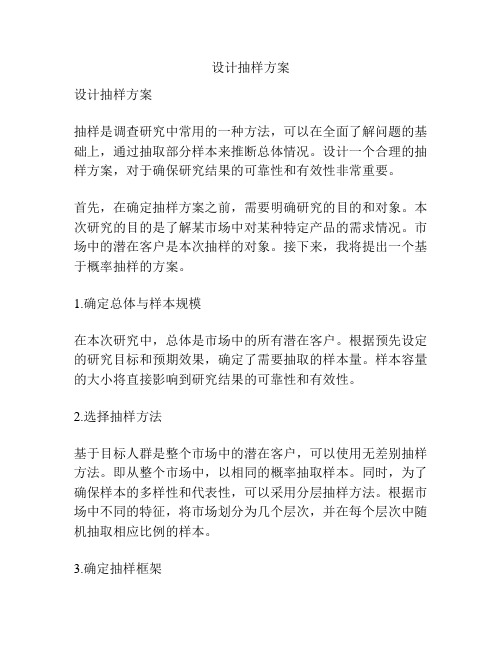 设计抽样方案

设计抽样方案

抽样是调查研究中常用的一种方法，可以在全面了解问题的基础上，通过抽取部分样本来推断总体情况。设计一个合理的抽样方案，对于确保研究结果的可靠性和有效性非常重要。

首先，在确定抽样方案之前，需要明确研究的目的和对象。本次研究的目的是了解某市场中对某种特定产品的需求情况。市场中的潜在客户是本次抽样的对象。接下来，我将提出一个基于概率抽样的方案。

1.确定总体与样本规模

在本次研究中，总体是市场中的所有潜在客户。根据预先设定的研究目标和预期效果，确定了需要抽取的样本量。样本容量的大小将直接影响到研究结果的可靠性和有效性。

2.选择抽样方法

基于目标人群是整个市场中的潜在客户，可以使用无差别抽样方法。即从整个市场中，以相同的概率抽取样本。同时，为了确保样本的多样性和代表性，可以采用分层抽样方法。根据市场中不同的特征，将市场划分为几个层次，并在每个层次中随机抽取相应比例的样本。

3.确定抽样框架